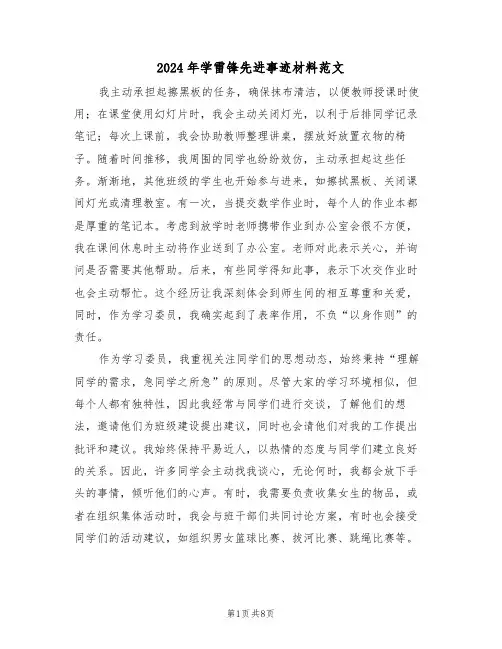 2024年学雷锋先进事迹材料范文

我主动承担起擦黑板的任务，确保抹布清洁，以便教师授课时使用；在课堂使用幻灯片时，我会主动关闭灯光，以利于后排同学记录笔记；每次上课前，我会协助教师整理讲桌，摆放好放置衣物的椅子。随着时间推移，我周围的同学也纷纷效仿，主动承担起这些任务。渐渐地，其他班级的学生也开始参与进来，如擦拭黑板、关闭课间灯光或清理教室。有一次，当提交数学作业时，每个人的作业本都是厚重的笔记本。考虑到放学时老师携带作业到办公室会很不方便，我在课间休息时主动将作业送到了办公室。老师对此表示关心，并询问是否需要其他帮助。后来，有些同学得知此事，表示下次交作业时也会主动帮忙。这个经历让我深刻体会到师生间的相互尊重和关爱，同时，作为学习委员，我确实起到了表率作用，不负“以身作则”的责任。

作为学习委员，我重视关注同学们的思想动态，始终秉持“理解同学的需求，急同学之所急”的原则。尽管大家的学习环境相似，但每个人都有独特性，因此我经常与同学们进行交谈，了解他们的想法，邀请他们为班级建设提出建议，同时也会请他们对我的工作提出批评和建议。我始终保持平易近人，以热情的态度与同学们建立良好的关系。因此，许多同学会主动找我谈心，无论何时，我都会放下手头的事情，倾听他们的心声。有时，我需要负责收集女生的物品，或者在组织集体活动时，我会与班干部们共同讨论方案，有时也会接受同学们的活动建议，如组织男女篮球比赛、拔河比赛、跳绳比赛等。

第1页 共8页